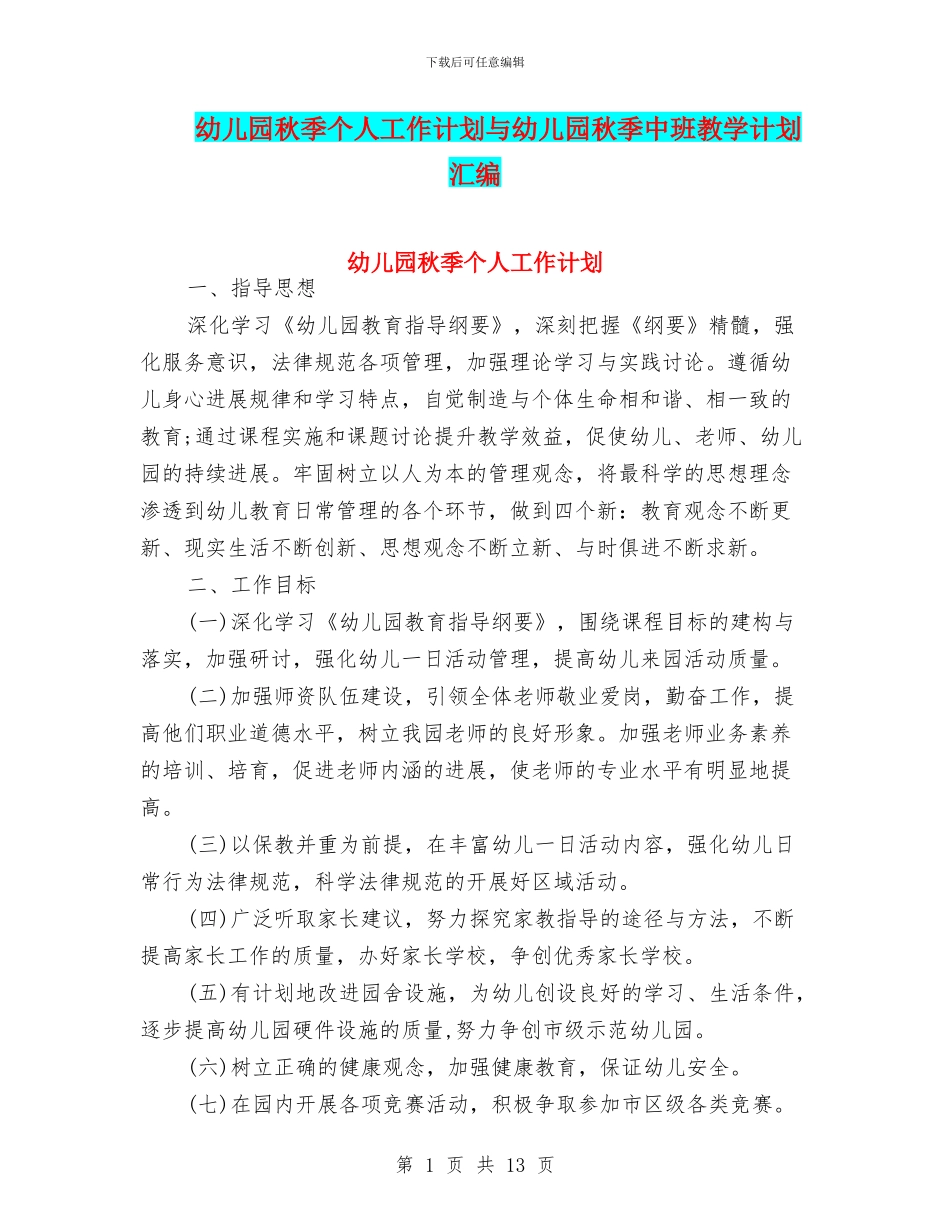 下载后可任意编辑

幼儿园秋季个人工作计划与幼儿园秋季中班教学计划汇编

幼儿园秋季个人工作计划

一、指导思想

深化学习《幼儿园教育指导纲要》，深刻把握《纲要》精髓，强化服务意识，法律规范各项管理，加强理论学习与实践讨论。遵循幼儿身心进展规律和学习特点，自觉制造与个体生命相和谐、相一致的教育;通过课程实施和课题讨论提升教学效益，促使幼儿、老师、幼儿园的持续进展。牢固树立以人为本的管理观念，将最科学的思想理念渗透到幼儿教育日常管理的各个环节，做到四个新：教育观念不断更新、现实生活不断创新、思想观念不断立新、与时俱进不断求新。

二、工作目标

(一)深化学习《幼儿园教育指导纲要》，围绕课程目标的建构与落实，加强研讨，强化幼儿一日活动管理，提高幼儿来园活动质量。

(二)加强师资队伍建设，引领全体老师敬业爱岗，勤奋工作，提高他们职业道德水平，树立我园老师的良好形象。加强老师业务素养的培训、培育，促进老师内涵的进展，使老师的专业水平有明显地提高。

(三)以保教并重为前提，在丰富幼儿一日活动内容，强化幼儿日常行为法律规范，科学法律规范的开展好区域活动。

(四)广泛听取家长建议，努力探究家教指导的途径与方法，不断提高家长工作的质量，办好家长学校，争创优秀家长学校。

(五)有计划地改进园舍设施，为幼儿创设良好的学习、生活条件，逐步提高幼儿园硬件设施的质量,努力争创市级示范幼儿园。

(六)树立正确的健康观念，加强健康教育，保证幼儿安全。

(七)在园内开展各项竞赛活动，积极争取参加市区级各类竞赛。

第 1 页 共 13 页